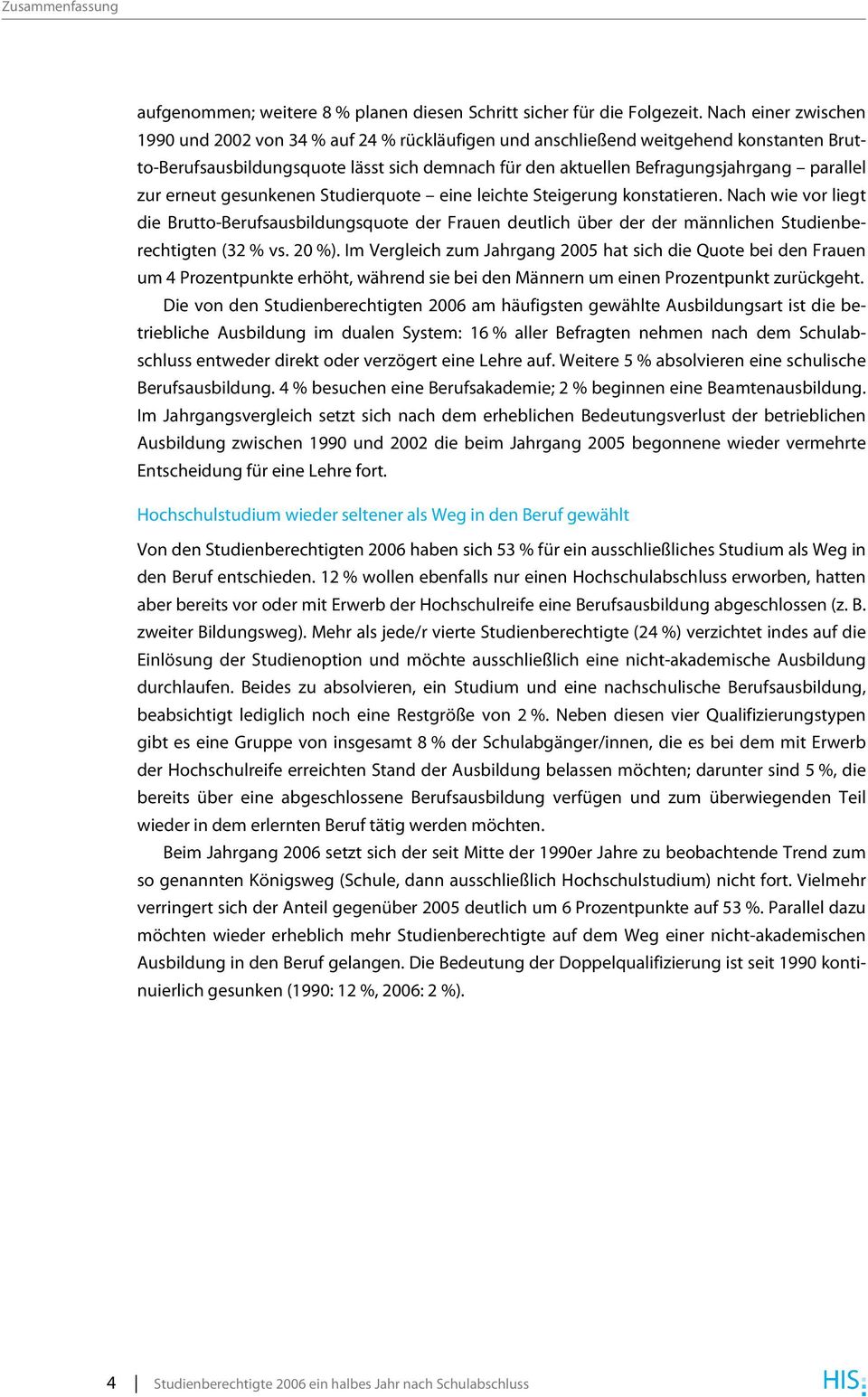 Zusammenfassung

aufgenommen; weitere 8 % planen diesen Schritt sicher für die Folgezeit. Nach einer zwischen 1990 und 2002 von 34 % auf 24 % rückläufigen und anschließend weitgehend konstanten Brutto-Berufsausbildungsquote lässt sich demnach für den aktuellen Befragungsjahrgang – parallel zur erneut gesunkenen Studierquote – eine leichte Steigerung konstatieren. Nach wie vor liegt die Brutto-Berufsausbildungsquote der Frauen deutlich über der der männlichen Studienberechtigten (32 % vs. 20 %). Im Vergleich zum Jahrgang 2005 hat sich die Quote bei den Frauen um 4 Prozentpunkte erhöht, während sie bei den Männern um einen Prozentpunkt zurückgeht.

Die von den Studienberechtigten 2006 am häufigsten gewählte Ausbildungsart ist die betriebliche Ausbildung im dualen System: 16 % aller Befragten nehmen nach dem Schulabschluss entweder direkt oder verzögert eine Lehre auf. Weitere 5 % absolvieren eine schulische Berufsausbildung. 4 % besuchen eine Berufsakademie; 2 % beginnen eine Beamtenausbildung. Im Jahrgangsvergleich setzt sich nach dem erheblichen Bedeutungsverlust der betrieblichen Ausbildung zwischen 1990 und 2002 die beim Jahrgang 2005 begonnene wieder vermehrte Entscheidung für eine Lehre fort.

Hochschulstudium wieder seltener als Weg in den Beruf gewählt

Von den Studienberechtigten 2006 haben sich 53 % für ein ausschließliches Studium als Weg in den Beruf entschieden. 12 % wollen ebenfalls nur einen Hochschulabschluss erworben, hatten aber bereits vor oder mit Erwerb der Hochschulreife eine Berufsausbildung abgeschlossen (z. B. zweiter Bildungsweg). Mehr als jede/r vierte Studienberechtigte (24 %) verzichtet indes auf die Einlösung der Studienoption und möchte ausschließlich eine nicht-akademische Ausbildung durchlaufen. Beides zu absolvieren, ein Studium und eine nachschulische Berufsausbildung, beabsichtigt lediglich noch eine Restgröße von 2 %. Neben diesen vier Qualifizierungstypen gibt es eine Gruppe von insgesamt 8 % der Schulabgänger/innen, die es bei dem mit Erwerb der Hochschulreife erreichten Stand der Ausbildung belassen möchten; darunter sind 5 %, die bereits über eine abgeschlossene Berufsausbildung verfügen und zum überwiegenden Teil wieder in dem erlernten Beruf tätig werden möchten.

Beim Jahrgang 2006 setzt sich der seit Mitte der 1990er Jahre zu beobachtende Trend zum so genannten Königsweg (Schule, dann ausschließlich Hochschulstudium) nicht fort. Vielmehr verringert sich der Anteil gegenüber 2005 deutlich um 6 Prozentpunkte auf 53 %. Parallel dazu möchten wieder erheblich mehr Studienberechtigte auf dem Weg einer nicht-akademischen Ausbildung in den Beruf gelangen. Die Bedeutung der Doppelqualifizierung ist seit 1990 kontinuierlich gesunken (1990: 12 %, 2006: 2 %).

4 Studienberechtigte 2006 ein halbes Jahr nach Schulabschluss HIS: